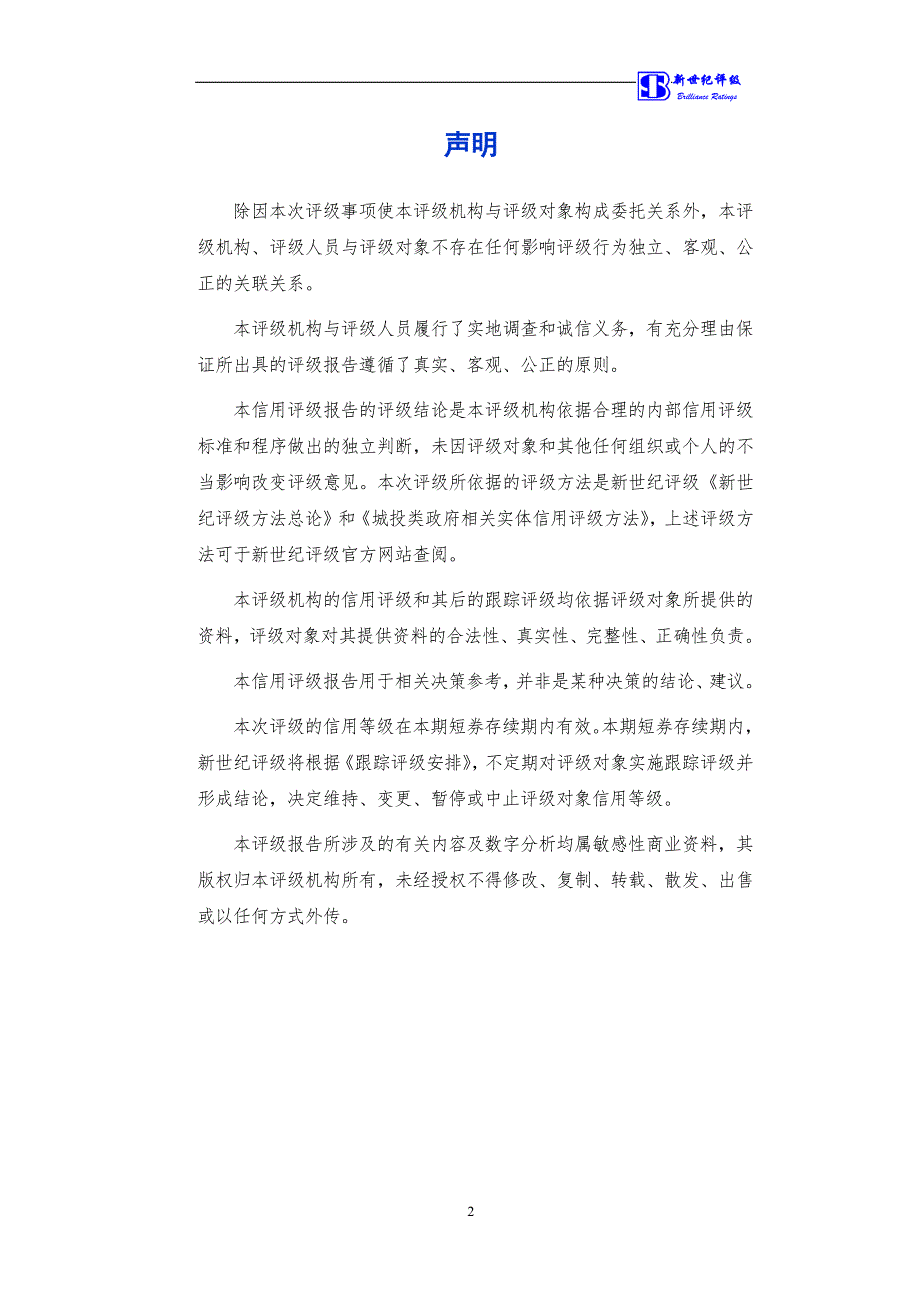 新世纪评级
Brilliance Ratings

声明

除因本次评级事项使本评级机构与评级对象构成委托关系外，本评级机构、评级人员与评级对象不存在任何影响评级行为独立、客观、公正的关联关系。

本评级机构与评级人员履行了实地调查和诚信义务，有充分理由保证所出具的评级报告遵循了真实、客观、公正的原则。

本信用评级报告的评级结论是本评级机构依据合理的内部信用评级标准和程序做出的独立判断，未因评级对象和其他任何组织或个人的不当影响改变评级意见。本次评级所依据的评级方法是新世纪评级《新世纪评级方法总论》和《城投类政府相关实体信用评级方法》，上述评级方法可于新世纪评级官方网站查阅。

本评级机构的信用评级和其后的跟踪评级均依据评级对象所提供的资料，评级对象对其提供资料的合法性、真实性、完整性、正确性负责。

本信用评级报告用于相关决策参考，并非是某种决策的结论、建议。

本次评级的信用等级在本期短券存续期内有效。本期短券存续期内，新世纪评级将根据《跟踪评级安排》，不定期对评级对象实施跟踪评级并形成结论，决定维持、变更、暂停或中止评级对象信用等级。

本评级报告所涉及的有关内容及数字分析均属敏感性商业资料，其版权归本评级机构所有，未经授权不得修改、复制、转载、散发、出售或以任何方式外传。

2